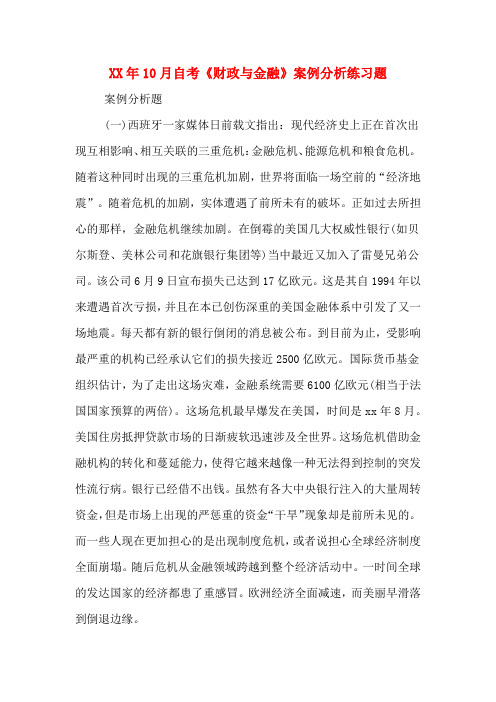 XX年10月自考《财政与金融》案例分析练习题

案例分析题

(一)西班牙一家媒体日前载文指出：现代经济史上正在首次出现互相影响、相互关联的三重危机：金融危机、能源危机和粮食危机。随着这种同时出现的三重危机加剧，世界将面临一场空前的“经济地震”。随着危机的加剧，实体遭遇了前所未有的破坏。正如过去所担心的那样，金融危机继续加剧。在倒霉的美国几大权威性银行(如贝尔斯登、美林公司和花旗银行集团等)当中最近又加入了雷曼兄弟公司。该公司6月9日宣布损失已达到17亿欧元。这是其自1994年以来遭遇首次亏损，并且在本已创伤深重的美国金融体系中引发了又一场地震。每天都有新的银行倒闭的消息被公布。到目前为止，受影响最严重的机构已经承认它们的损失接近2500亿欧元。国际货币基金组织估计，为了走出这场灾难，金融系统需要6100亿欧元(相当于法国国家预算的两倍)。这场危机最早爆发在美国，时间是xx年8月。美国住房抵押贷款市场的日渐疲软迅速涉及全世界。这场危机借助金融机构的转化和蔓延能力，使得它越来越像一种无法得到控制的突发性流行病。银行已经借不出钱。虽然有各大中央银行注入的大量周转资金，但是市场上出现的严惩重的资金“干旱”现象却是前所未见的。而一些人现在更加担心的是出现制度危机，或者说担心全球经济制度全面崩塌。随后危机从金融领域跨越到整个经济活动中。一时间全球的发达国家的经济都患了重感冒。欧洲经济全面减速，而美丽早滑落到倒退边缘。